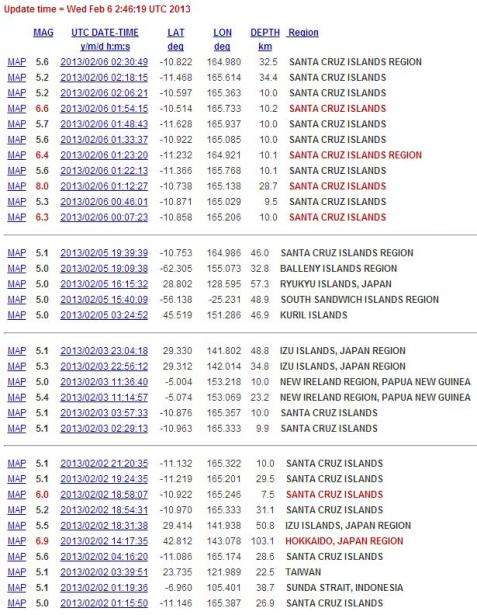 Update time = Wed Feb 6 2:46:19 UTC 2013

| | MAG | UTC DATE-TIME y/m/d h:m:s | LAT deg | LON deg | DEPTH km | Region |
|---|---|---|---|---|---|---|
| MAP | 5.6 | 2013/02/06 02:30:49 | -10.822 | 164.980 | 32.5 | SANTA CRUZ ISLANDS REGION |
| MAP | 5.2 | 2013/02/06 02:18:15 | -11.468 | 165.614 | 34.4 | SANTA CRUZ ISLANDS |
| MAP | 5.2 | 2013/02/06 02:06:21 | -10.597 | 165.363 | 10.0 | SANTA CRUZ ISLANDS |
| MAP | 6.6 | 2013/02/06 01:54:15 | -10.514 | 165.733 | 10.2 | SANTA CRUZ ISLANDS |
| MAP | 5.7 | 2013/02/06 01:48:43 | -11.628 | 165.937 | 10.0 | SANTA CRUZ ISLANDS |
| MAP | 5.6 | 2013/02/06 01:33:37 | -10.922 | 165.085 | 10.0 | SANTA CRUZ ISLANDS |
| MAP | 6.4 | 2013/02/06 01:23:20 | -11.232 | 164.921 | 10.1 | SANTA CRUZ ISLANDS REGION |
| MAP | 5.6 | 2013/02/06 01:22:13 | -11.366 | 165.768 | 10.1 | SANTA CRUZ ISLANDS |
| MAP | 8.0 | 2013/02/06 01:12:27 | -10.738 | 165.138 | 28.7 | SANTA CRUZ ISLANDS |
| MAP | 5.3 | 2013/02/06 00:46:01 | -10.871 | 165.029 | 9.5 | SANTA CRUZ ISLANDS |
| MAP | 6.3 | 2013/02/06 00:07:23 | -10.858 | 165.206 | 10.0 | SANTA CRUZ ISLANDS |
| MAP | 5.1 | 2013/02/05 19:39:39 | -10.753 | 164.986 | 46.0 | SANTA CRUZ ISLANDS REGION |
| MAP | 5.0 | 2013/02/05 19:09:38 | -62.305 | 155.073 | 32.8 | BALLENY ISLANDS REGION |
| MAP | 5.0 | 2013/02/05 16:15:32 | 28.802 | 128.595 | 57.3 | RYUKYU ISLANDS, JAPAN |
| MAP | 5.0 | 2013/02/05 15:40:09 | -56.138 | -25.231 | 48.9 | SOUTH SANDWICH ISLANDS REGION |
| MAP | 5.0 | 2013/02/05 03:24:52 | 45.519 | 151.286 | 46.9 | KURIL ISLANDS |
| MAP | 5.1 | 2013/02/03 23:04:18 | 29.330 | 141.802 | 48.8 | IZU ISLANDS, JAPAN REGION |
| MAP | 5.3 | 2013/02/03 22:56:12 | 29.312 | 142.014 | 34.8 | IZU ISLANDS, JAPAN REGION |
| MAP | 5.0 | 2013/02/03 11:36:40 | -5.004 | 153.218 | 10.0 | NEW IRELAND REGION, PAPUA NEW GUINEA |
| MAP | 5.4 | 2013/02/03 11:14:57 | -5.074 | 153.069 | 23.2 | NEW IRELAND REGION, PAPUA NEW GUINEA |
| MAP | 5.1 | 2013/02/03 03:57:33 | -10.876 | 165.357 | 10.0 | SANTA CRUZ ISLANDS |
| MAP | 5.1 | 2013/02/03 02:29:13 | -10.963 | 165.333 | 9.9 | SANTA CRUZ ISLANDS |
| MAP | 5.1 | 2013/02/02 21:20:35 | -11.132 | 165.322 | 10.0 | SANTA CRUZ ISLANDS |
| MAP | 5.1 | 2013/02/02 19:24:35 | -11.219 | 165.201 | 29.5 | SANTA CRUZ ISLANDS |
| MAP | 6.0 | 2013/02/02 18:58:07 | -10.922 | 165.246 | 7.5 | SANTA CRUZ ISLANDS |
| MAP | 5.2 | 2013/02/02 18:54:31 | -10.970 | 165.333 | 31.1 | SANTA CRUZ ISLANDS |
| MAP | 5.5 | 2013/02/02 18:31:38 | 29.414 | 141.938 | 50.8 | IZU ISLANDS, JAPAN REGION |
| MAP | 6.9 | 2013/02/02 14:17:35 | 42.812 | 143.078 | 103.1 | HOKKAIDO, JAPAN REGION |
| MAP | 5.6 | 2013/02/02 04:16:20 | -11.086 | 165.174 | 28.6 | SANTA CRUZ ISLANDS |
| MAP | 5.1 | 2013/02/02 03:39:51 | 23.735 | 121.989 | 22.5 | TAIWAN |
| MAP | 5.1 | 2013/02/02 01:19:36 | -6.960 | 105.401 | 38.7 | SUNDA STRAIT, INDONESIA |
| MAP | 5.0 | 2013/02/02 01:15:50 | -11.146 | 165.387 | 26.9 | SANTA CRUZ ISLANDS |